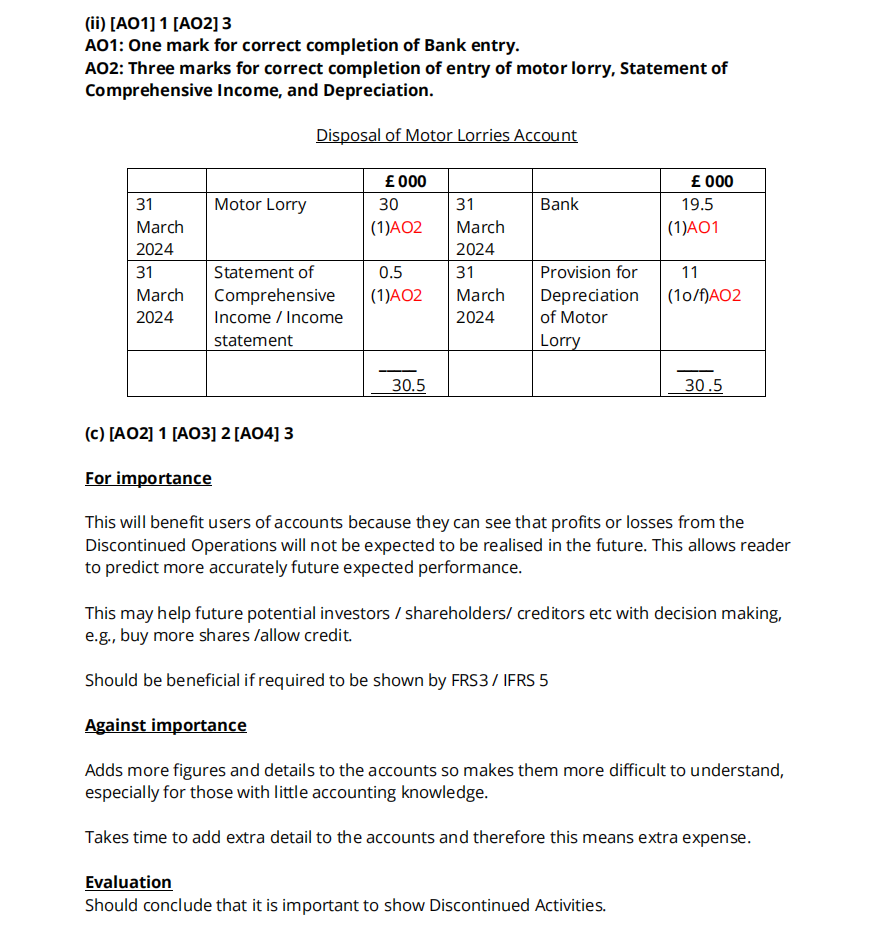 (ii) [AO1] 1 [AO2] 3
AO1: One mark for correct completion of Bank entry.
AO2: Three marks for correct completion of entry of motor lorry, Statement of Comprehensive Income, and Depreciation.

Disposal of Motor Lorries Account

| | | £ 000 | | | £ 000 |
|---|---|---|---|---|---|
| 31 March 2024 | Motor Lorry | 30 (1)AO2 | 31 March 2024 | Bank | 19.5 (1)AO1 |
| 31 March 2024 | Statement of Comprehensive Income / Income statement | 0.5 (1)AO2 | 31 March 2024 | Provision for Depreciation of Motor Lorry | 11 (1o/f)AO2 |
| | | 30.5 | | | 30 .5 |

(c) [AO2] 1 [AO3] 2 [AO4] 3

For importance

This will benefit users of accounts because they can see that profits or losses from the Discontinued Operations will not be expected to be realised in the future. This allows reader to predict more accurately future expected performance.

This may help future potential investors / shareholders/ creditors etc with decision making, e.g., buy more shares /allow credit.

Should be beneficial if required to be shown by FRS3 / IFRS 5

Against importance

Adds more figures and details to the accounts so makes them more difficult to understand, especially for those with little accounting knowledge.

Takes time to add extra detail to the accounts and therefore this means extra expense.

Evaluation
Should conclude that it is important to show Discontinued Activities.